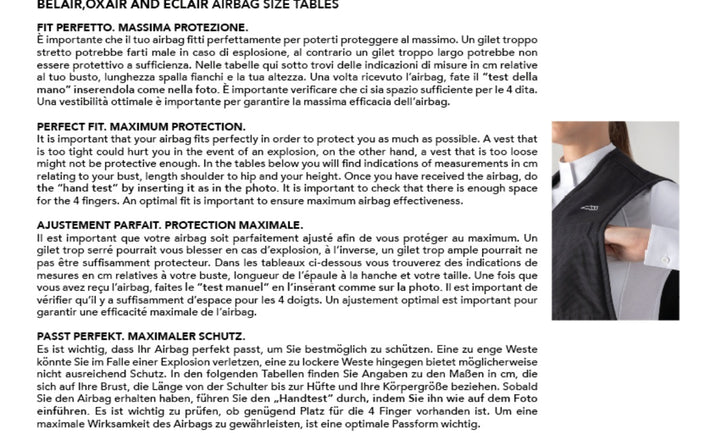 BELAIR,OXAIR AND ECLAIR AIRBAG SIZE TABLES

FIT PERFETTO. MASSIMA PROTEZIONE.
È importante che il tuo airbag fitti perfettamente per poterti proteggere al massimo. Un gilet troppo stretto potrebbe farti male in caso di esplosione, al contrario un gilet troppo largo potrebbe non essere protettivo a sufficienza. Nelle tabelle qui sotto trovi delle indicazioni di misure in cm relative al tuo busto, lunghezza spalla fianchi e la tua altezza. Una volta ricevuto l'airbag, fate il "test della mano" inserendola come nella foto. È importante verificare che ci sia spazio sufficiente per le 4 dita. Una vestibilità ottimale è importante per garantire la massima efficacia dell'airbag.

PERFECT FIT. MAXIMUM PROTECTION.
It is important that your airbag fits perfectly in order to protect you as much as possible. A vest that is too tight could hurt you in the event of an explosion, on the other hand, a vest that is too loose might not be protective enough. In the tables below you will find indications of measurements in cm relating to your bust, length shoulder to hip and your height. Once you have received the airbag, do the "hand test" by inserting it as in the photo. It is important to check that there is enough space for the 4 fingers. An optimal fit is important to ensure maximum airbag effectiveness.

AJUSTEMENT PARFAIT. PROTECTION MAXIMALE.
Il est important que votre airbag soit parfaitement ajusté afin de vous protéger au maximum. Un gilet trop serré pourrait vous blesser en cas d'explosion, à l'inverse, un gilet trop ample pourrait ne pas être suffisamment protecteur. Dans les tableaux ci-dessous vous trouverez des indications de mesures en cm relatives à votre buste, longueur de l'épaule à la hanche et votre taille. Une fois que vous avez reçu l'airbag, faites le "test manuel" en l'insérant comme sur la photo. Il est important de vérifier qu'il y a suffisamment d'espace pour les 4 doigts. Un ajustement optimal est important pour garantir une efficacité maximale de l'airbag.

PASST PERFEKT. MAXIMALER SCHUTZ.
Es ist wichtig, dass Ihr Airbag perfekt passt, um Sie bestmöglich zu schützen. Eine zu enge Weste könnte Sie im Falle einer Explosion verletzen, eine zu lockere Weste hingegen bietet möglicherweise nicht ausreichend Schutz. In den folgenden Tabellen finden Sie Angaben zu den Maßen in cm, die sich auf Ihre Brust, die Länge von der Schulter bis zur Hüfte und Ihre Körpergröße beziehen. Sobald Sie den Airbag erhalten haben, führen Sie den „Handtest" durch, indem Sie ihn wie auf dem Foto einführen. Es ist wichtig zu prüfen, ob genügend Platz für die 4 Finger vorhanden ist. Um eine maximale Wirksamkeit des Airbags zu gewährleisten, ist eine optimale Passform wichtig.